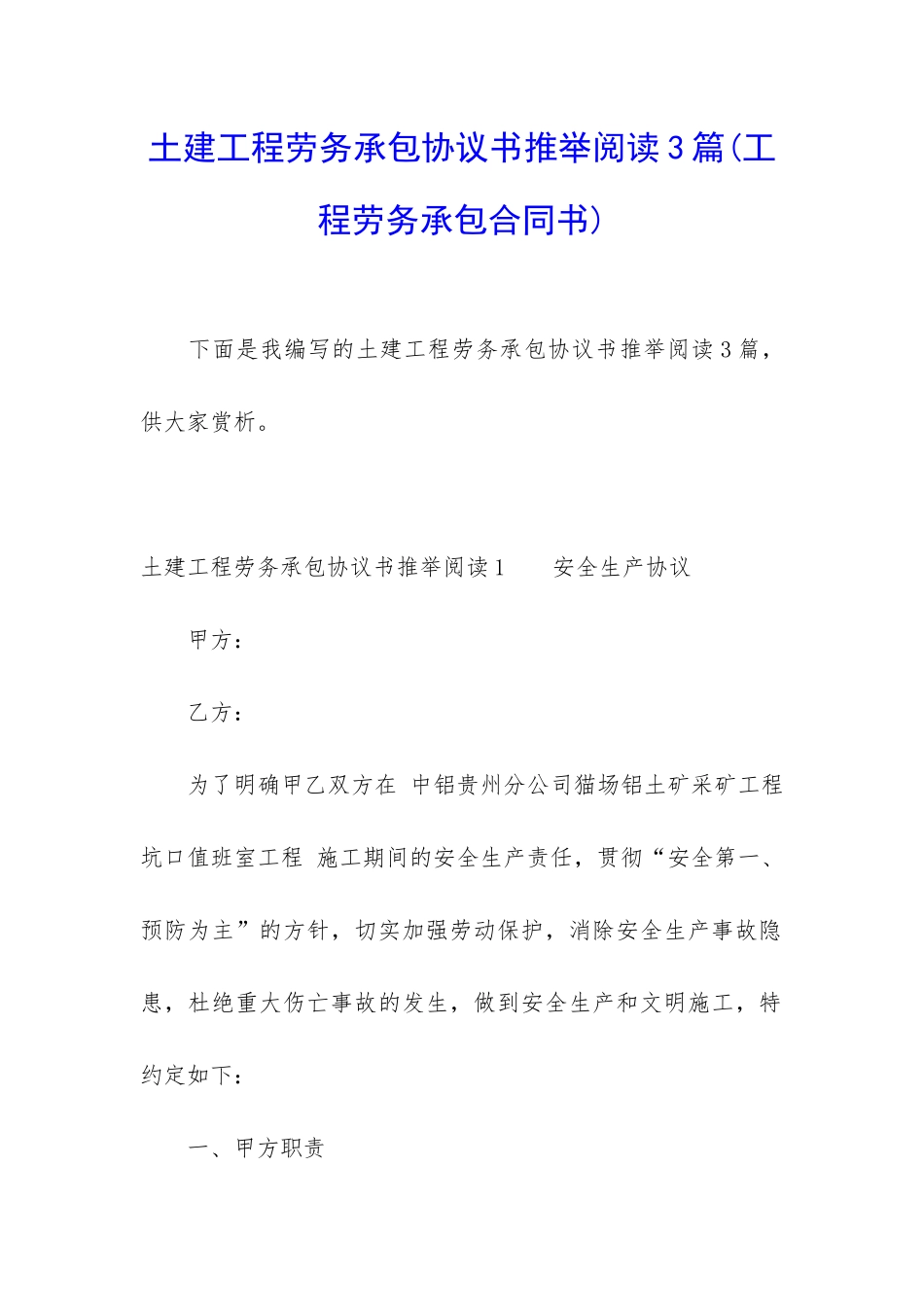 土建工程劳务承包协议书推举阅读3篇(工程劳务承包合同书)

下面是我编写的土建工程劳务承包协议书推举阅读3篇，供大家赏析。

土建工程劳务承包协议书推举阅读1　　安全生产协议

甲方：

乙方：

为了明确甲乙双方在 中铝贵州分公司猫场铝土矿采矿工程坑口值班室工程 施工期间的安全生产责任，贯彻“安全第一、预防为主”的方针，切实加强劳动保护，消除安全生产事故隐患，杜绝重大伤亡事故的发生，做到安全生产和文明施工，特约定如下：

一、甲方职责